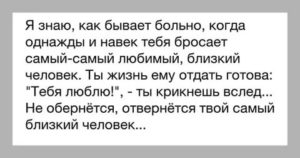 Я знаю, как бывает больно, когда однажды и навек тебя бросает самый-самый любимый, близкий человек. Ты жизнь ему отдать готова: "Тебя люблю!", - ты крикнешь вслед... Не обернётся, отвернётся твой самый близкий человек...